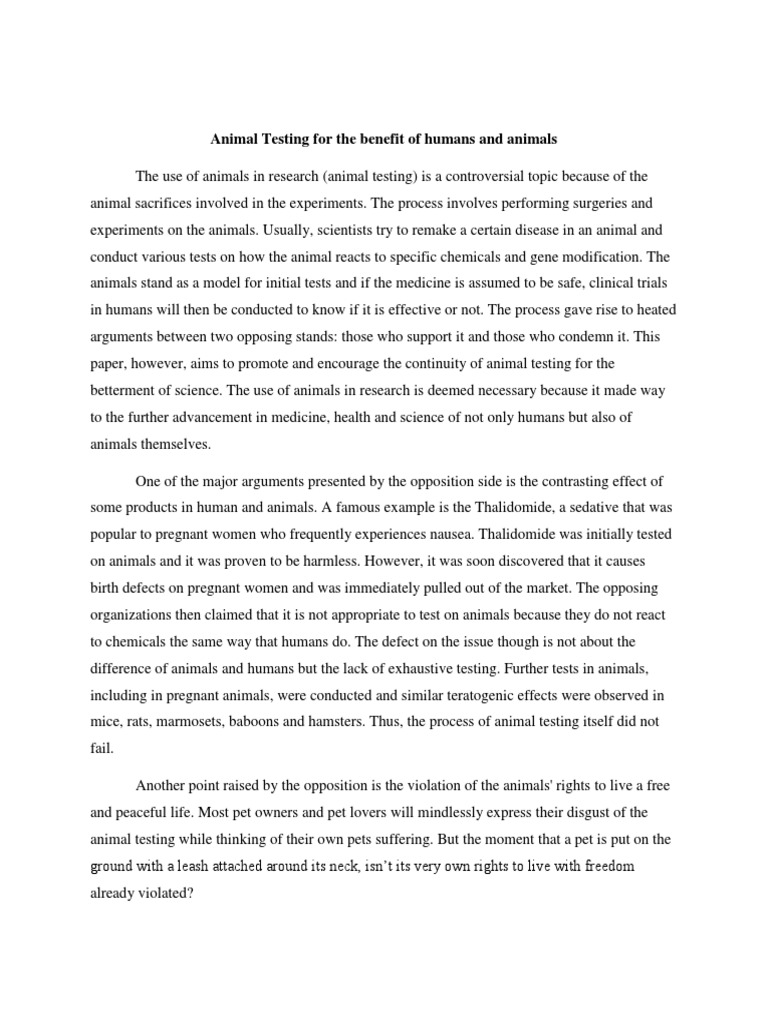 Animal Testing for the benefit of humans and animals

The use of animals in research (animal testing) is a controversial topic because of the animal sacrifices involved in the experiments. The process involves performing surgeries and experiments on the animals. Usually, scientists try to remake a certain disease in an animal and conduct various tests on how the animal reacts to specific chemicals and gene modification. The animals stand as a model for initial tests and if the medicine is assumed to be safe, clinical trials in humans will then be conducted to know if it is effective or not. The process gave rise to heated arguments between two opposing stands: those who support it and those who condemn it. This paper, however, aims to promote and encourage the continuity of animal testing for the betterment of science. The use of animals in research is deemed necessary because it made way to the further advancement in medicine, health and science of not only humans but also of animals themselves.

One of the major arguments presented by the opposition side is the contrasting effect of some products in human and animals. A famous example is the Thalidomide, a sedative that was popular to pregnant women who frequently experiences nausea. Thalidomide was initially tested on animals and it was proven to be harmless. However, it was soon discovered that it causes birth defects on pregnant women and was immediately pulled out of the market. The opposing organizations then claimed that it is not appropriate to test on animals because they do not react to chemicals the same way that humans do. The defect on the issue though is not about the difference of animals and humans but the lack of exhaustive testing. Further tests in animals, including in pregnant animals, were conducted and similar teratogenic effects were observed in mice, rats, marmosets, baboons and hamsters. Thus, the process of animal testing itself did not fail.

Another point raised by the opposition is the violation of the animals' rights to live a free and peaceful life. Most pet owners and pet lovers will mindlessly express their disgust of the animal testing while thinking of their own pets suffering. But the moment that a pet is put on the ground with a leash attached around its neck, isn't its very own rights to live with freedom already violated?